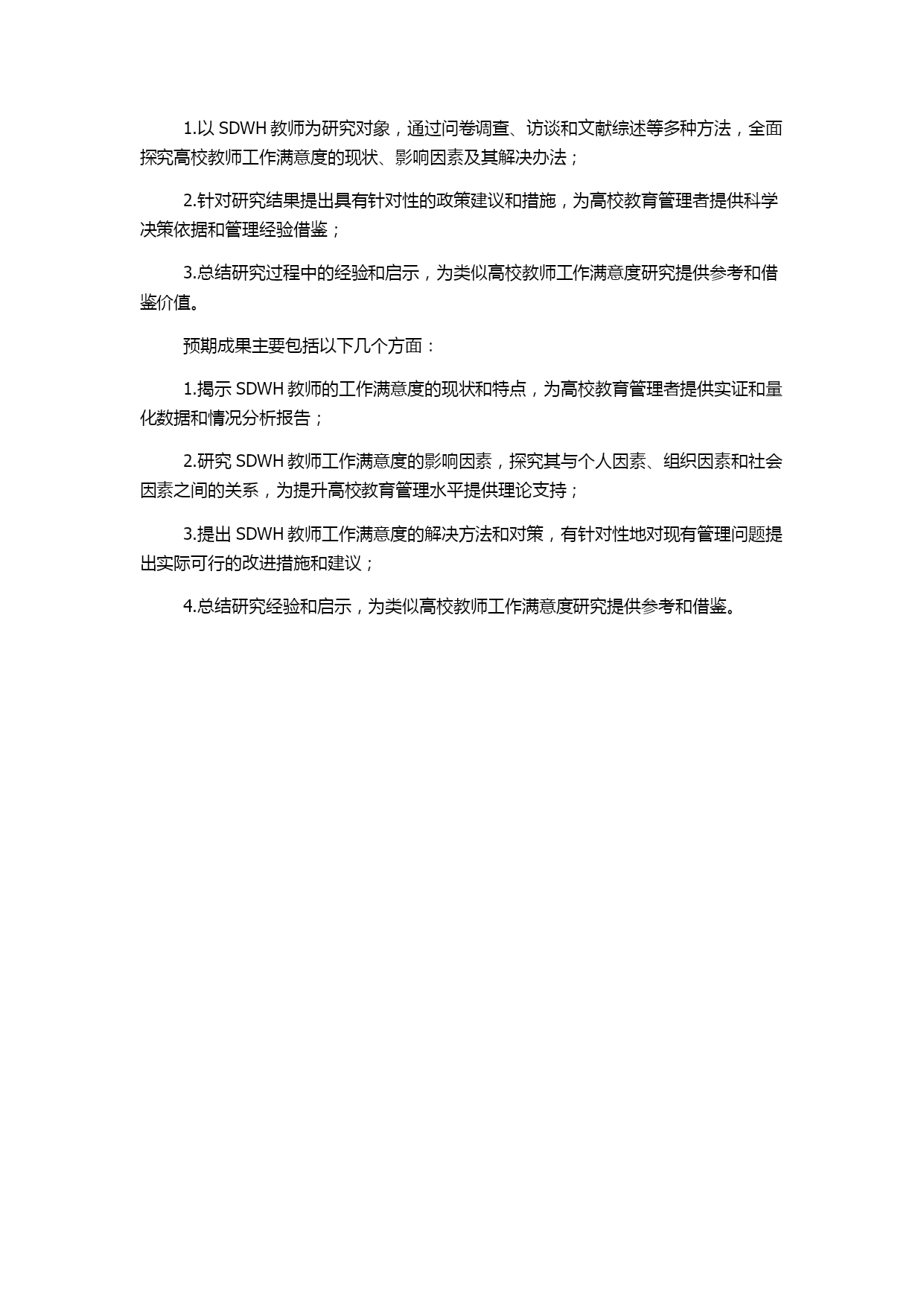 1.以 SDWH 教师为研究对象，通过问卷调查、访谈和文献综述等多种方法，全面探究高校教师工作满意度的现状、影响因素及其解决办法；

2.针对研究结果提出具有针对性的政策建议和措施，为高校教育管理者提供科学决策依据和管理经验借鉴；

3.总结研究过程中的经验和启示，为类似高校教师工作满意度研究提供参考和借鉴价值。

预期成果主要包括以下几个方面：

1.揭示 SDWH 教师的工作满意度的现状和特点，为高校教育管理者提供实证和量化数据和情况分析报告；

2.研究 SDWH 教师工作满意度的影响因素，探究其与个人因素、组织因素和社会因素之间的关系，为提升高校教育管理水平提供理论支持；

3.提出 SDWH 教师工作满意度的解决方法和对策，有针对性地对现有管理问题提出实际可行的改进措施和建议；

4.总结研究经验和启示，为类似高校教师工作满意度研究提供参考和借鉴。